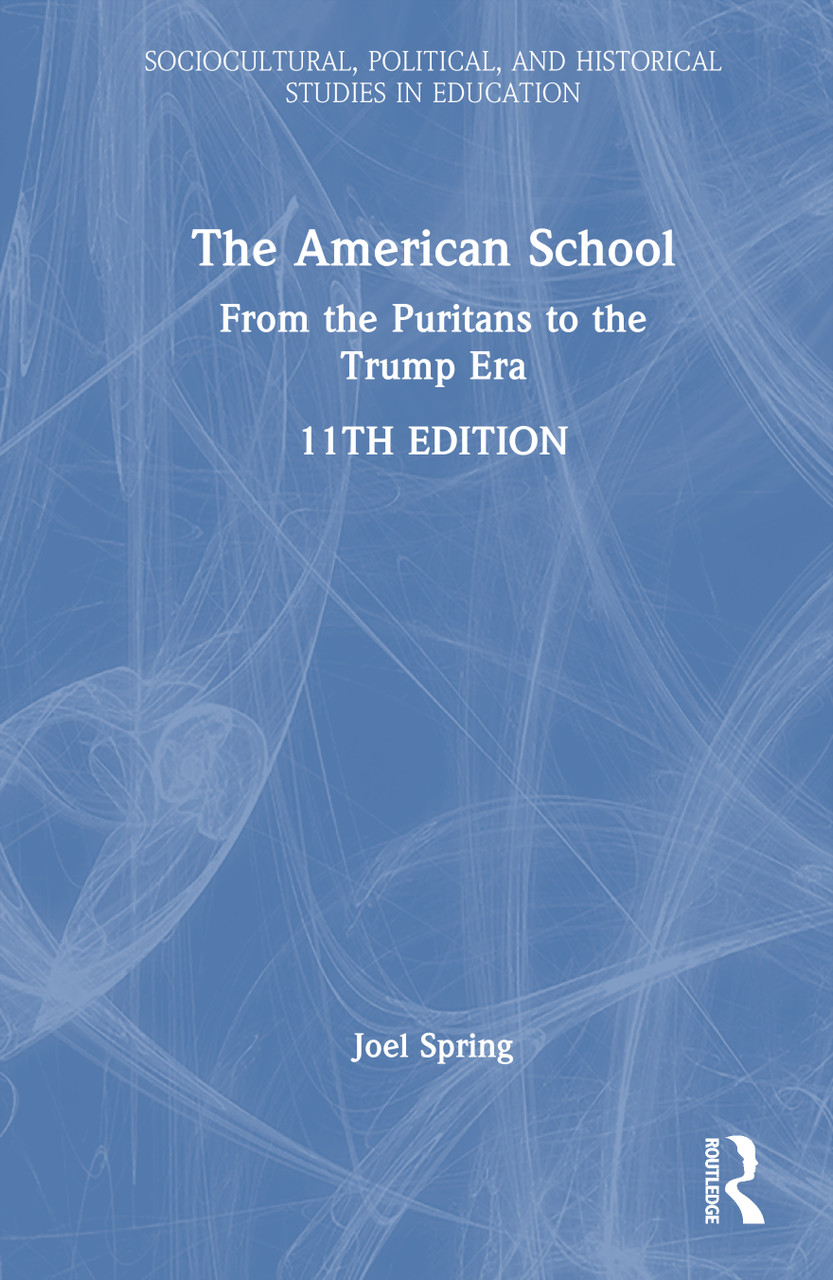 SOCIOCULTURAL, POLITICAL, AND HISTORICAL STUDIES IN EDUCATION

The American School

From the Puritans to the Trump Era

11TH EDITION

Joel Spring

ROUTLEDGE